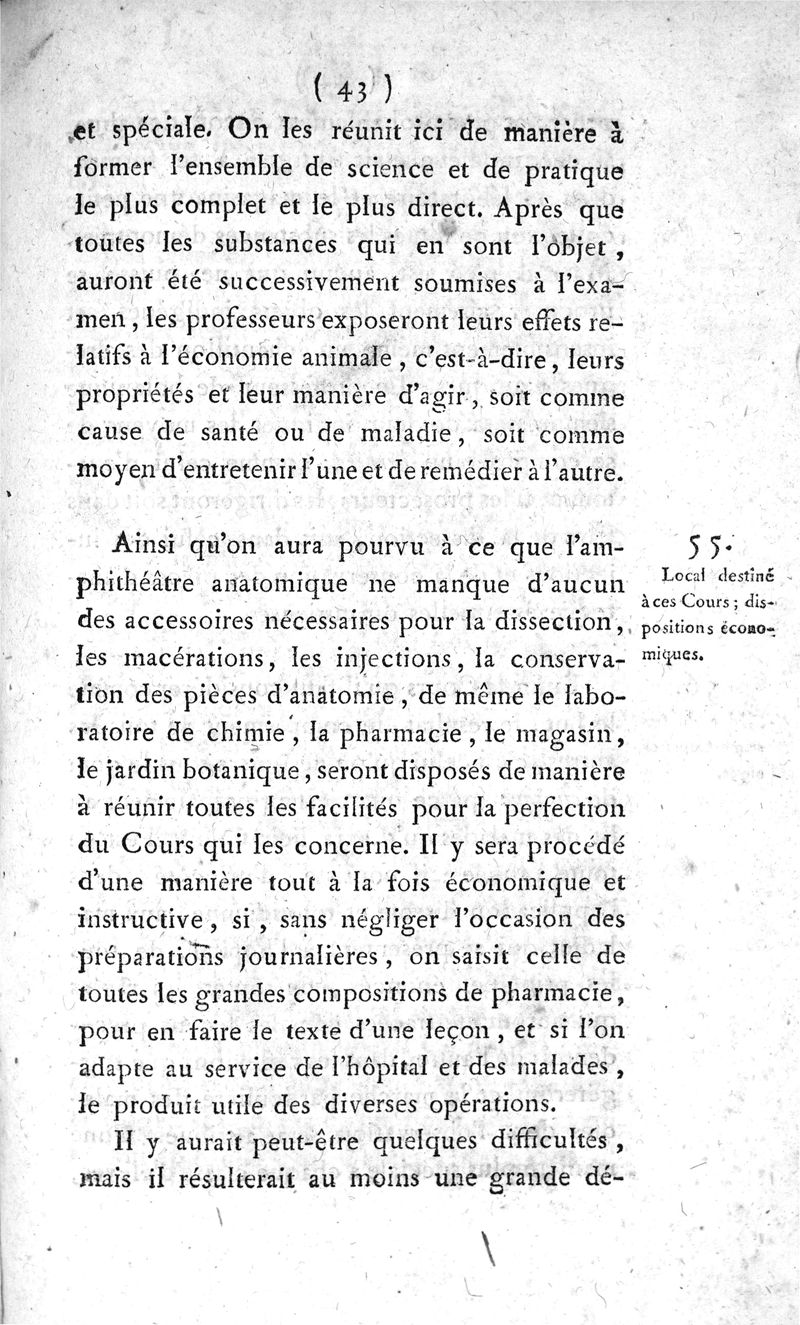 ( 43 )

et spéciale. On les réunit ici de manière à former l'ensemble de science et de pratique le plus complet et le plus direct. Après que toutes les substances qui en sont l'objet, auront été successivement soumises à l'examen, les professeurs exposeront leurs effets relatifs à l'économie animale, c'est-à-dire, leurs propriétés et leur manière d'agir, soit comme cause de santé ou de maladie, soit comme moyen d'entretenir l'une et de remédier à l'autre.

55. Local destiné à ces Cours; dispositions économiques.

Ainsi qu'on aura pourvu à ce que l'amphithéâtre anatomique ne manque d'aucun des accessoires nécessaires pour la dissection, les macérations, les injections, la conservation des pièces d'anatomie, de même le laboratoire de chimie, la pharmacie, le magasin, le jardin botanique, seront disposés de manière à réunir toutes les facilités pour la perfection du Cours qui les concerne. Il y sera procédé d'une manière tout à la fois économique et instructive, si, sans négliger l'occasion des préparations journalières, on saisit celle de toutes les grandes compositions de pharmacie, pour en faire le texte d'une leçon, et si l'on adapte au service de l'hôpital et des malades, le produit utile des diverses opérations.

Il y aurait peut-être quelques difficultés, mais il résulterait au moins une grande dé-